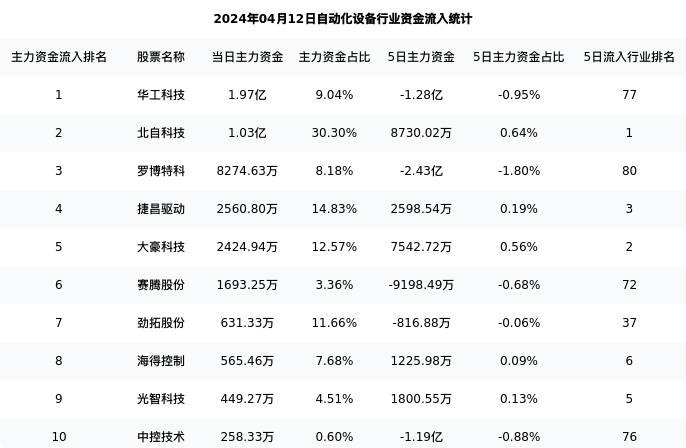 2024年04月12日自动化设备行业资金流入统计

| 主力资金流入排名 | 股票名称 | 当日主力资金 | 主力资金占比 | 5日主力资金 | 5日主力资金占比 | 5日流入行业排名 |
|---|---|---|---|---|---|---|
| 1 | 华工科技 | 1.97亿 | 9.04% | -1.28亿 | -0.95% | 77 |
| 2 | 北自科技 | 1.03亿 | 30.30% | 8730.02万 | 0.64% | 1 |
| 3 | 罗博特科 | 8274.63万 | 8.18% | -2.43亿 | -1.80% | 80 |
| 4 | 捷昌驱动 | 2560.80万 | 14.83% | 2598.54万 | 0.19% | 3 |
| 5 | 大豪科技 | 2424.94万 | 12.57% | 7542.72万 | 0.56% | 2 |
| 6 | 赛腾股份 | 1693.25万 | 3.36% | -9198.49万 | -0.68% | 72 |
| 7 | 劲拓股份 | 631.33万 | 11.66% | -816.88万 | -0.06% | 37 |
| 8 | 海得控制 | 565.46万 | 7.68% | 1225.98万 | 0.09% | 6 |
| 9 | 光智科技 | 449.27万 | 4.51% | 1800.55万 | 0.13% | 5 |
| 10 | 中控技术 | 258.33万 | 0.60% | -1.19亿 | -0.88% | 76 |